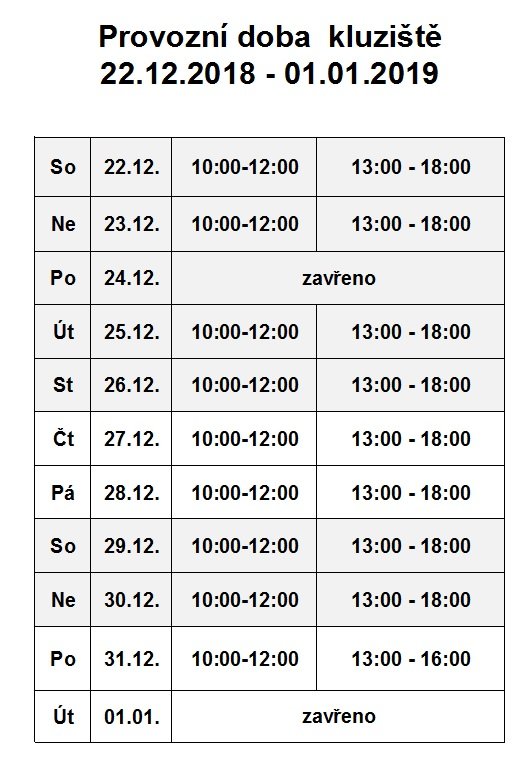 Provozní doba kluziště
22.12.2018 - 01.01.2019

| So | 22.12. | 10:00-12:00 | 13:00 - 18:00 |
|---|---|---|---|
| Ne | 23.12. | 10:00-12:00 | 13:00 - 18:00 |
| Po | 24.12. | zavřeno | |
| Út | 25.12. | 10:00-12:00 | 13:00 - 18:00 |
| St | 26.12. | 10:00-12:00 | 13:00 - 18:00 |
| Čt | 27.12. | 10:00-12:00 | 13:00 - 18:00 |
| Pá | 28.12. | 10:00-12:00 | 13:00 - 18:00 |
| So | 29.12. | 10:00-12:00 | 13:00 - 18:00 |
| Ne | 30.12. | 10:00-12:00 | 13:00 - 18:00 |
| Po | 31.12. | 10:00-12:00 | 13:00 - 16:00 |
| Út | 01.01. | zavřeno | |